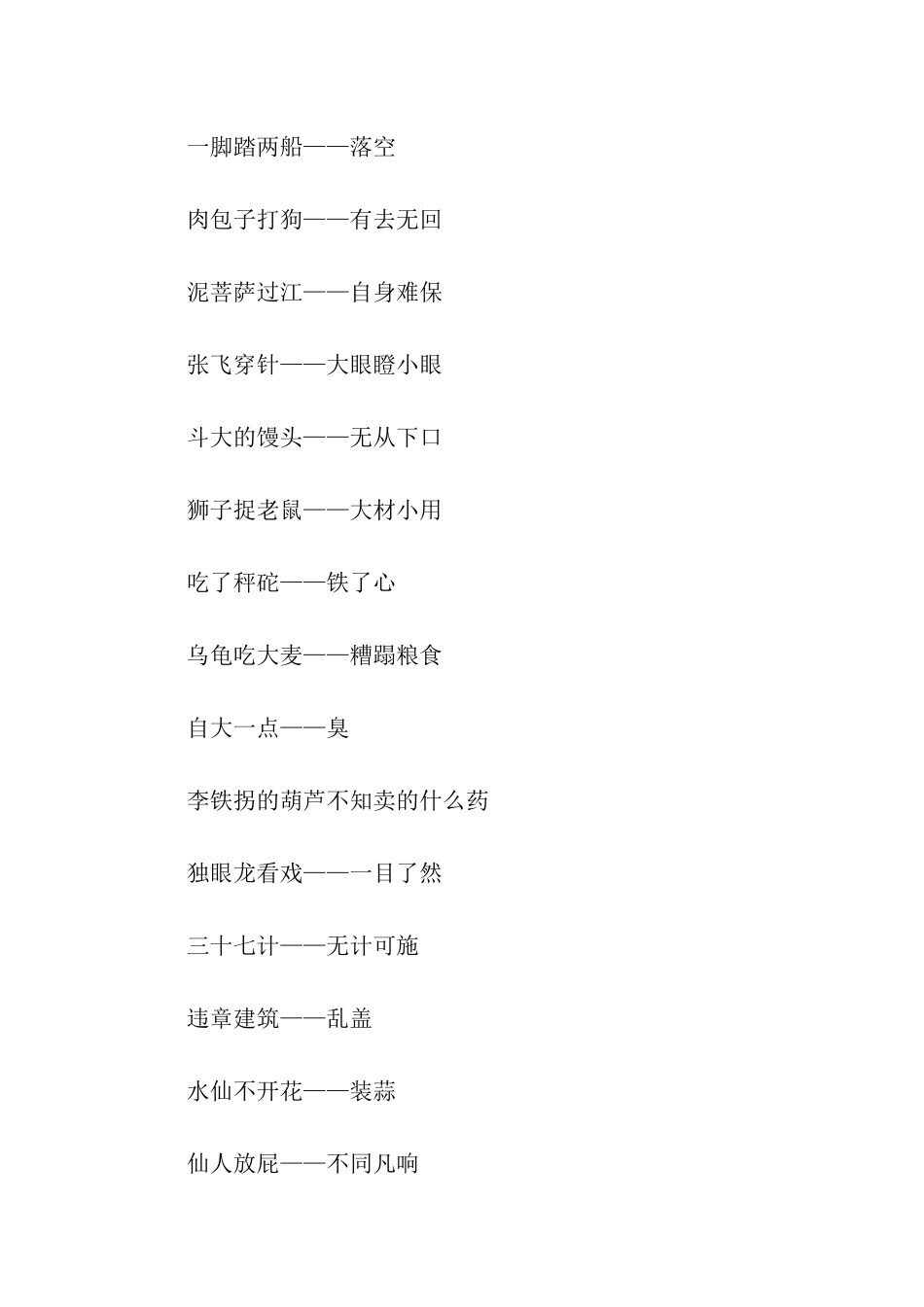 一脚踏两船——落空

肉包子打狗——有去无回

泥菩萨过江——自身难保

张飞穿针——大眼瞪小眼

斗大的馒头——无从下口

狮子捉老鼠——大材小用

吃了秤砣——铁了心

乌龟吃大麦——糟蹋粮食

自大一点——臭

李铁拐的葫芦不知卖的什么药

独眼龙看戏——一目了然

三十七计——无计可施

违章建筑——乱盖

水仙不开花——装蒜

仙人放屁——不同凡响